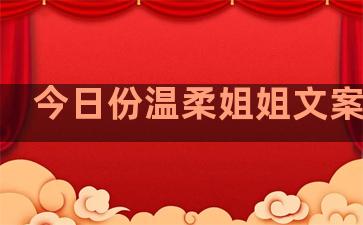 今日份温柔姐姐文案